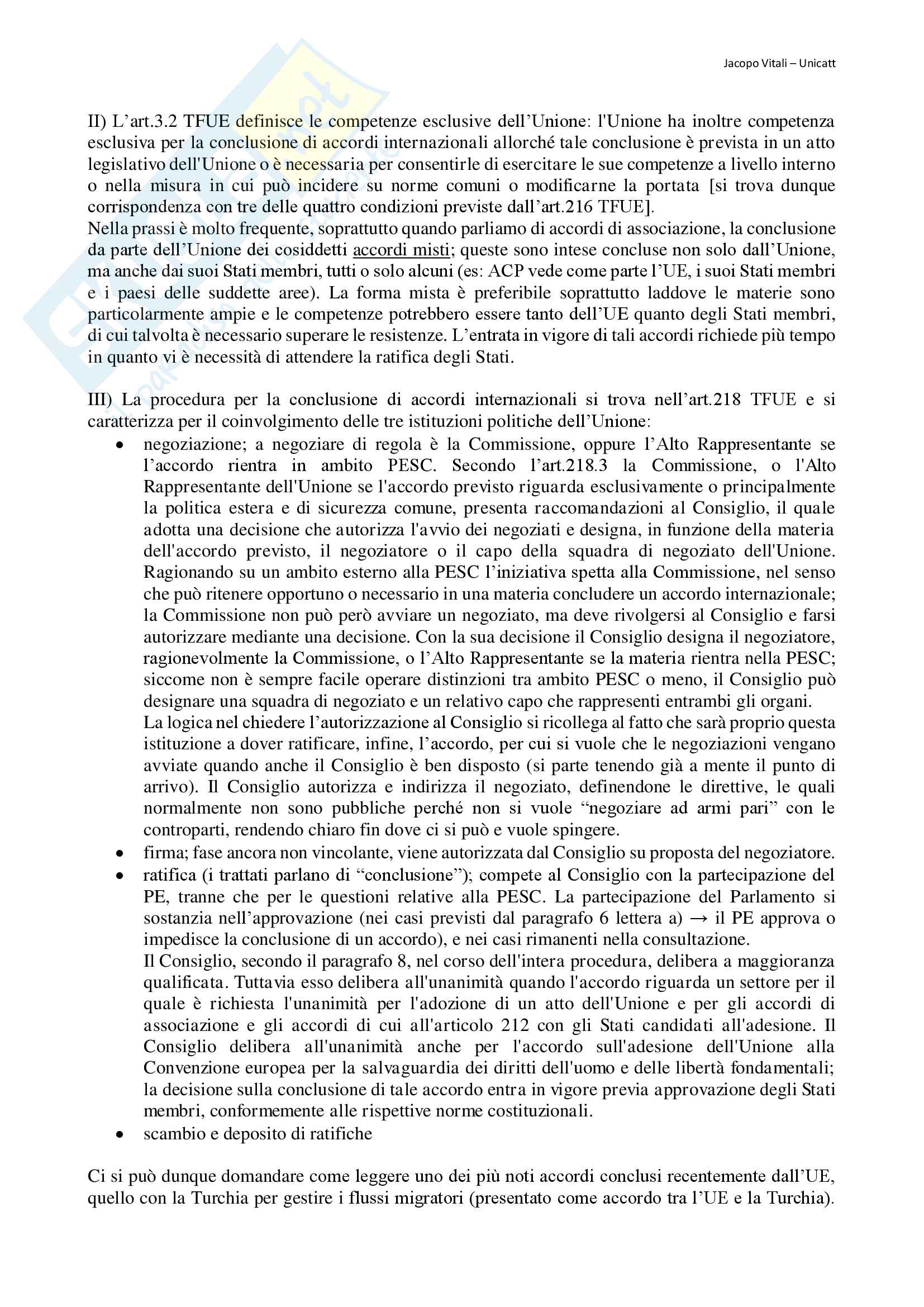 Jacopo Vitali – Unicatt

II) L'art.3.2 TFUE definisce le competenze esclusive dell'Unione: l'Unione ha inoltre competenza esclusiva per la conclusione di accordi internazionali allorché tale conclusione è prevista in un atto legislativo dell'Unione o è necessaria per consentirle di esercitare le sue competenze a livello interno o nella misura in cui può incidere su norme comuni o modificarne la portata [si trova dunque corrispondenza con tre delle quattro condizioni previste dall'art.216 TFUE].
Nella prassi è molto frequente, soprattutto quando parliamo di accordi di associazione, la conclusione da parte dell'Unione dei cosiddetti accordi misti; queste sono intese concluse non solo dall'Unione, ma anche dai suoi Stati membri, tutti o solo alcuni (es: ACP vede come parte l'UE, i suoi Stati membri e i paesi delle suddette aree). La forma mista è preferibile soprattutto laddove le materie sono particolarmente ampie e le competenze potrebbero essere tanto dell'UE quanto degli Stati membri, di cui talvolta è necessario superare le resistenze. L'entrata in vigore di tali accordi richiede più tempo in quanto vi è necessità di attendere la ratifica degli Stati.

III) La procedura per la conclusione di accordi internazionali si trova nell'art.218 TFUE e si caratterizza per il coinvolgimento delle tre istituzioni politiche dell'Unione:
• negoziazione; a negoziare di regola è la Commissione, oppure l'Alto Rappresentante se l'accordo rientra in ambito PESC. Secondo l'art.218.3 la Commissione, o l'Alto Rappresentante dell'Unione se l'accordo previsto riguarda esclusivamente o principalmente la politica estera e di sicurezza comune, presenta raccomandazioni al Consiglio, il quale adotta una decisione che autorizza l'avvio dei negoziati e designa, in funzione della materia dell'accordo previsto, il negoziatore o il capo della squadra di negoziato dell'Unione. Ragionando su un ambito esterno alla PESC l'iniziativa spetta alla Commissione, nel senso che può ritenere opportuno o necessario in una materia concludere un accordo internazionale; la Commissione non può però avviare un negoziato, ma deve rivolgersi al Consiglio e farsi autorizzare mediante una decisione. Con la sua decisione il Consiglio designa il negoziatore, ragionevolmente la Commissione, o l'Alto Rappresentante se la materia rientra nella PESC; siccome non è sempre facile operare distinzioni tra ambito PESC o meno, il Consiglio può designare una squadra di negoziato e un relativo capo che rappresenti entrambi gli organi.
La logica nel chiedere l'autorizzazione al Consiglio si ricollega al fatto che sarà proprio questa istituzione a dover ratificare, infine, l'accordo, per cui si vuole che le negoziazioni vengano avviate quando anche il Consiglio è ben disposto (si parte tenendo già a mente il punto di arrivo). Il Consiglio autorizza e indirizza il negoziato, definendone le direttive, le quali normalmente non sono pubbliche perché non si vuole "negoziare ad armi pari" con le controparti, rendendo chiaro fin dove ci si può e vuole spingere.
• firma; fase ancora non vincolante, viene autorizzata dal Consiglio su proposta del negoziatore.
• ratifica (i trattati parlano di "conclusione"); compete al Consiglio con la partecipazione del PE, tranne che per le questioni relative alla PESC. La partecipazione del Parlamento si sostanzia nell'approvazione (nei casi previsti dal paragrafo 6 lettera a) → il PE approva o impedisce la conclusione di un accordo), e nei casi rimanenti nella consultazione.
Il Consiglio, secondo il paragrafo 8, nel corso dell'intera procedura, delibera a maggioranza qualificata. Tuttavia esso delibera all'unanimità quando l'accordo riguarda un settore per il quale è richiesta l'unanimità per l'adozione di un atto dell'Unione e per gli accordi di associazione e gli accordi di cui all'articolo 212 con gli Stati candidati all'adesione. Il Consiglio delibera all'unanimità anche per l'accordo sull'adesione dell'Unione alla Convenzione europea per la salvaguardia dei diritti dell'uomo e delle libertà fondamentali; la decisione sulla conclusione di tale accordo entra in vigore previa approvazione degli Stati membri, conformemente alle rispettive norme costituzionali.
• scambio e deposito di ratifiche

Ci si può dunque domandare come leggere uno dei più noti accordi conclusi recentemente dall'UE, quello con la Turchia per gestire i flussi migratori (presentato come accordo tra l'UE e la Turchia).